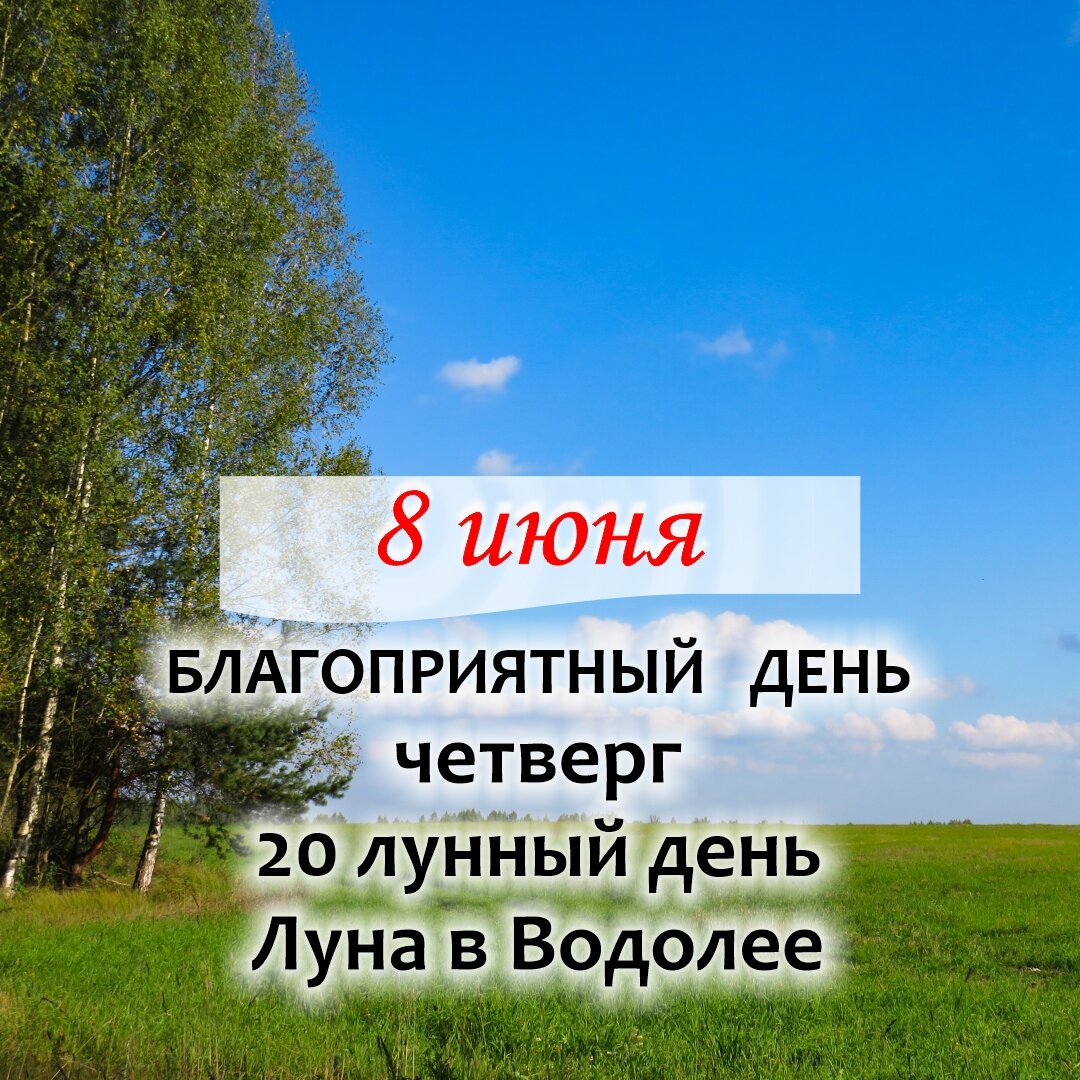 8 июня

БЛАГОПРИЯТНЫЙ ДЕНЬ
четверг
20 лунный день
Луна в Водолее